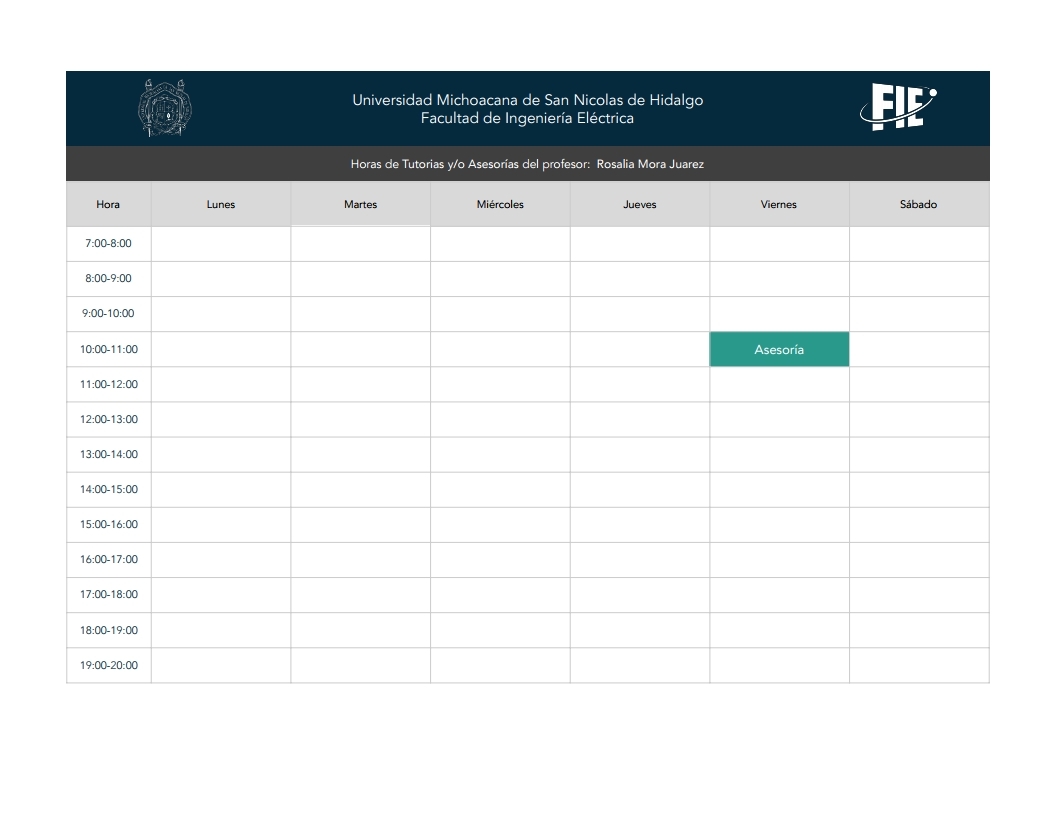 Universidad Michoacana de San Nicolas de Hidalgo
Facultad de Ingeniería Eléctrica

FIE

Horas de Tutorias y/o Asesorías del profesor: Rosalia Mora Juarez

| Hora | Lunes | Martes | Miércoles | Jueves | Viernes | Sábado |
|---|---|---|---|---|---|---|
| 7:00-8:00 | | | | | | |
| 8:00-9:00 | | | | | | |
| 9:00-10:00 | | | | | | |
| 10:00-11:00 | | | | | Asesoría | |
| 11:00-12:00 | | | | | | |
| 12:00-13:00 | | | | | | |
| 13:00-14:00 | | | | | | |
| 14:00-15:00 | | | | | | |
| 15:00-16:00 | | | | | | |
| 16:00-17:00 | | | | | | |
| 17:00-18:00 | | | | | | |
| 18:00-19:00 | | | | | | |
| 19:00-20:00 | | | | | | |